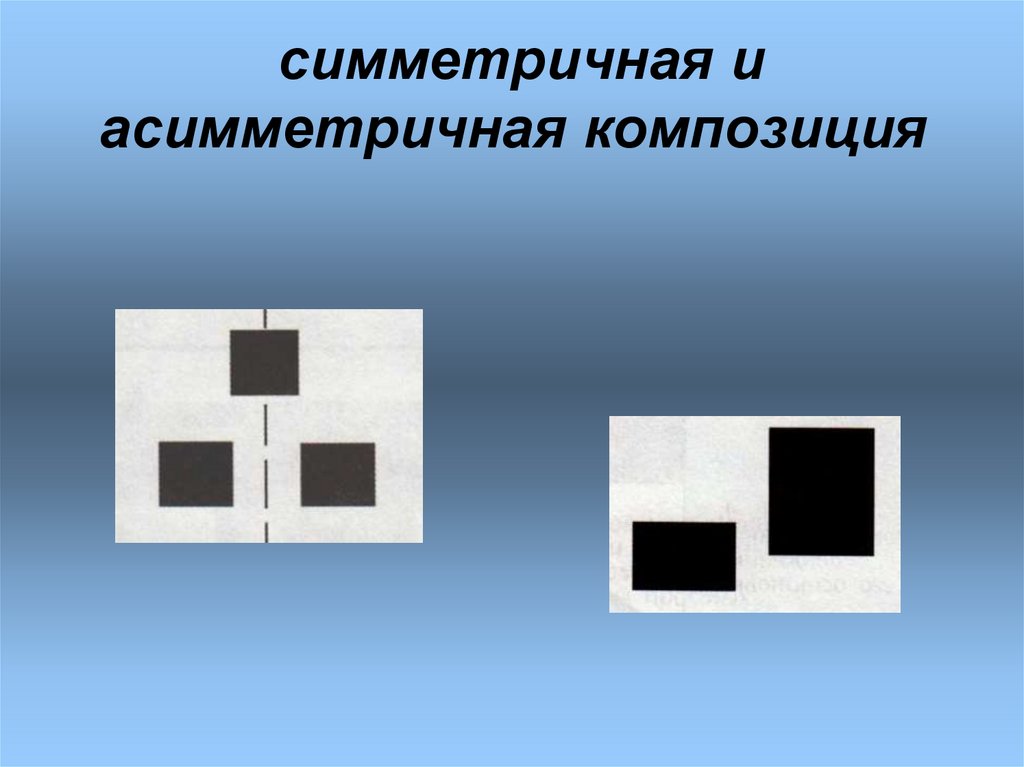 симметричная и асимметричная композиция